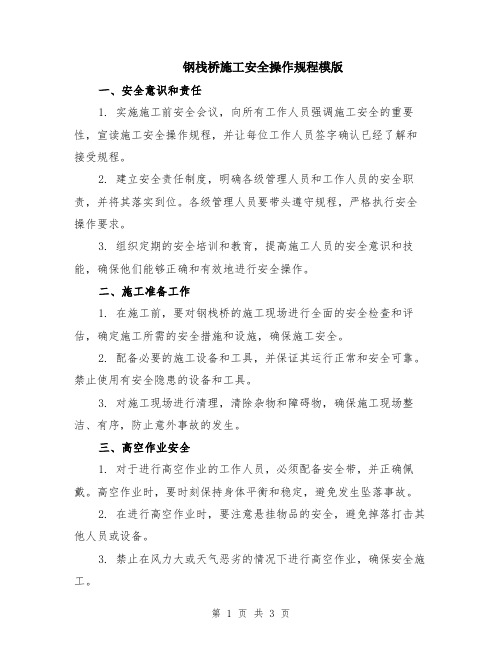 钢栈桥施工安全操作规程模版

一、安全意识和责任

1. 实施施工前安全会议，向所有工作人员强调施工安全的重要性，宣读施工安全操作规程，并让每位工作人员签字确认已经了解和接受规程。

2. 建立安全责任制度，明确各级管理人员和工作人员的安全职责，并将其落实到位。各级管理人员要带头遵守规程，严格执行安全操作要求。

3. 组织定期的安全培训和教育，提高施工人员的安全意识和技能，确保他们能够正确和有效地进行安全操作。

二、施工准备工作

1. 在施工前，要对钢栈桥的施工现场进行全面的安全检查和评估，确定施工所需的安全措施和设施，确保施工安全。

2. 配备必要的施工设备和工具，并保证其运行正常和安全可靠。禁止使用有安全隐患的设备和工具。

3. 对施工现场进行清理，清除杂物和障碍物，确保施工现场整洁、有序，防止意外事故的发生。

三、高空作业安全

1. 对于进行高空作业的工作人员，必须配备安全带，并正确佩戴。高空作业时，要时刻保持身体平衡和稳定，避免发生坠落事故。

2. 在进行高空作业时，要注意悬挂物品的安全，避免掉落打击其他人员或设备。

3. 禁止在风力大或天气恶劣的情况下进行高空作业，确保安全施工。

第 1 页 共 3 页